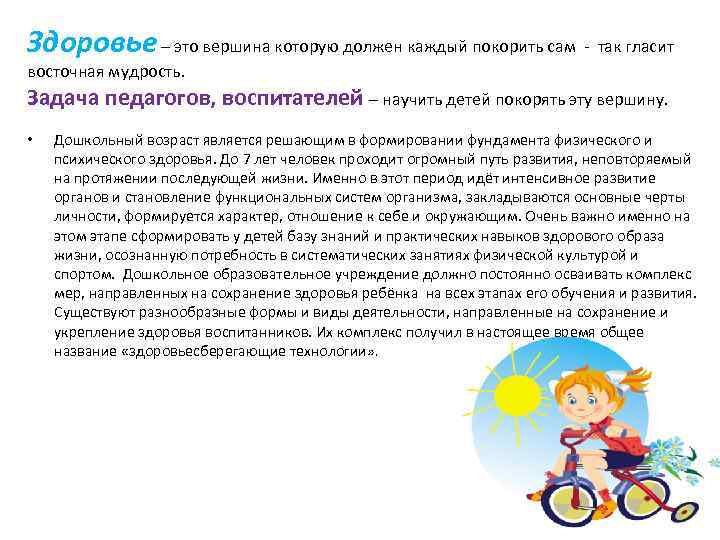 Здоровье – это вершина которую должен каждый покорить сам - так гласит восточная мудрость.

Задача педагогов, воспитателей – научить детей покорять эту вершину.

• Дошкольный возраст является решающим в формировании фундамента физического и психического здоровья. До 7 лет человек проходит огромный путь развития, неповторяемый на протяжении последующей жизни. Именно в этот период идёт интенсивное развитие органов и становление функциональных систем организма, закладываются основные черты личности, формируется характер, отношение к себе и окружающим. Очень важно именно на этом этапе сформировать у детей базу знаний и практических навыков здорового образа жизни, осознанную потребность в систематических занятиях физической культурой и спортом. Дошкольное образовательное учреждение должно постоянно осваивать комплекс мер, направленных на сохранение здоровья ребёнка на всех этапах его обучения и развития. Существуют разнообразные формы и виды деятельности, направленные на сохранение и укрепление здоровья воспитанников. Их комплекс получил в настоящее время общее название «здоровьесберегающие технологии».